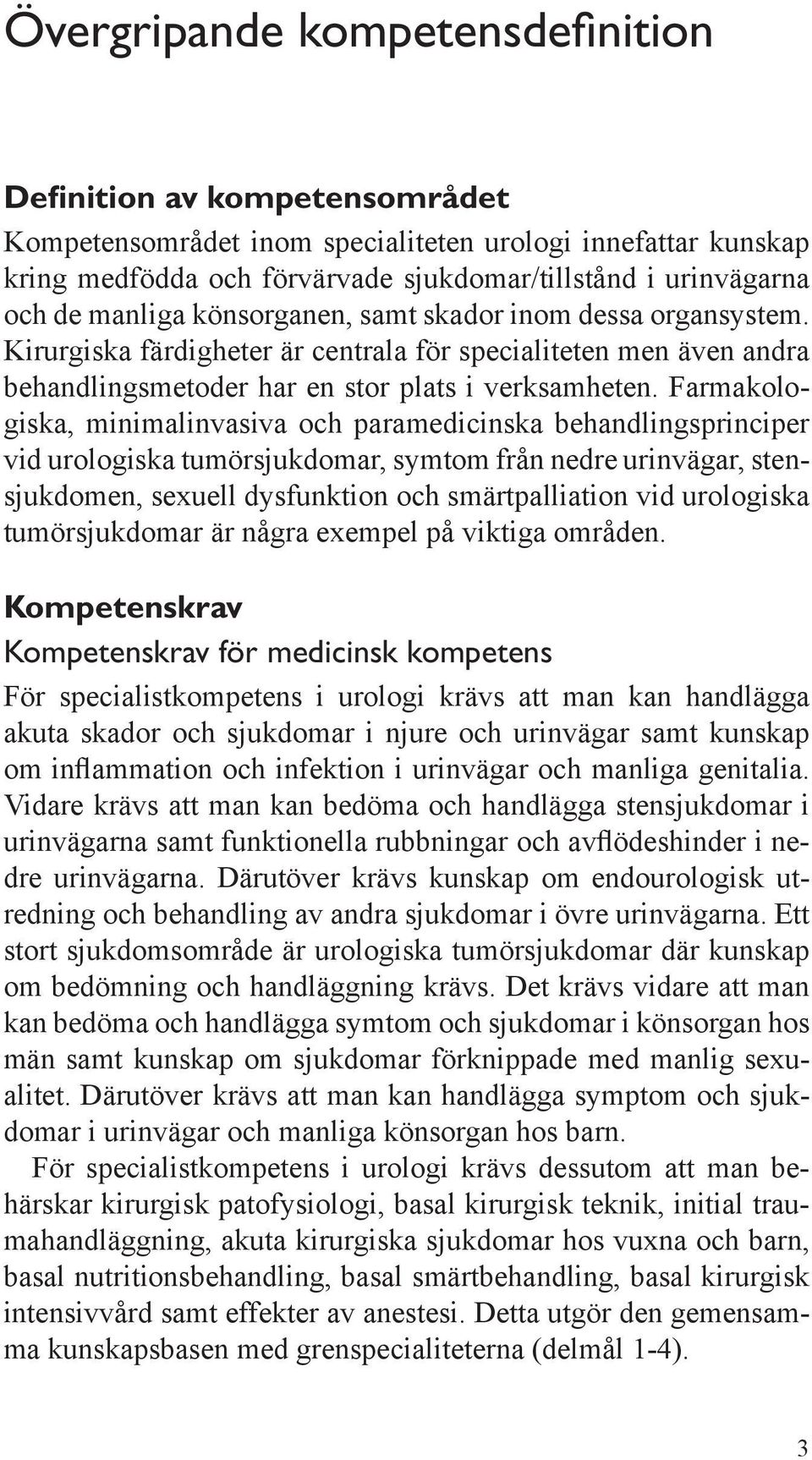 Övergripande kompetensdefinition

Definition av kompetensområdet

Kompetensområdet inom specialiteten urologi innefattar kunskap kring medfödda och förvärvade sjukdomar/tillstånd i urinvägarna och de manliga könsorganen, samt skador inom dessa organsystem. Kirurgiska färdigheter är centrala för specialiteten men även andra behandlingsmetoder har en stor plats i verksamheten. Farmakologiska, minimalinvasiva och paramedicinska behandlingsprinciper vid urologiska tumörsjukdomar, symtom från nedre urinvägar, stensjukdomen, sexuell dysfunktion och smärtpalliation vid urologiska tumörsjukdomar är några exempel på viktiga områden.

Kompetenskrav

Kompetenskrav för medicinsk kompetens

För specialistkompetens i urologi krävs att man kan handlägga akuta skador och sjukdomar i njure och urinvägar samt kunskap om inflammation och infektion i urinvägar och manliga genitalia. Vidare krävs att man kan bedöma och handlägga stensjukdomar i urinvägarna samt funktionella rubbningar och avflödeshinder i nedre urinvägarna. Därutöver krävs kunskap om endourologisk utredning och behandling av andra sjukdomar i övre urinvägarna. Ett stort sjukdomsområde är urologiska tumörsjukdomar där kunskap om bedömning och handläggning krävs. Det krävs vidare att man kan bedöma och handlägga symtom och sjukdomar i könsorgan hos män samt kunskap om sjukdomar förknippade med manlig sexualitet. Därutöver krävs att man kan handlägga symptom och sjukdomar i urinvägar och manliga könsorgan hos barn.

För specialistkompetens i urologi krävs dessutom att man behärskar kirurgisk patofysiologi, basal kirurgisk teknik, initial traumahandläggning, akuta kirurgiska sjukdomar hos vuxna och barn, basal nutritionsbehandling, basal smärtbehandling, basal kirurgisk intensivvård samt effekter av anestesi. Detta utgör den gemensamma kunskapsbasen med grenspecialiteterna (delmål 1-4).

3